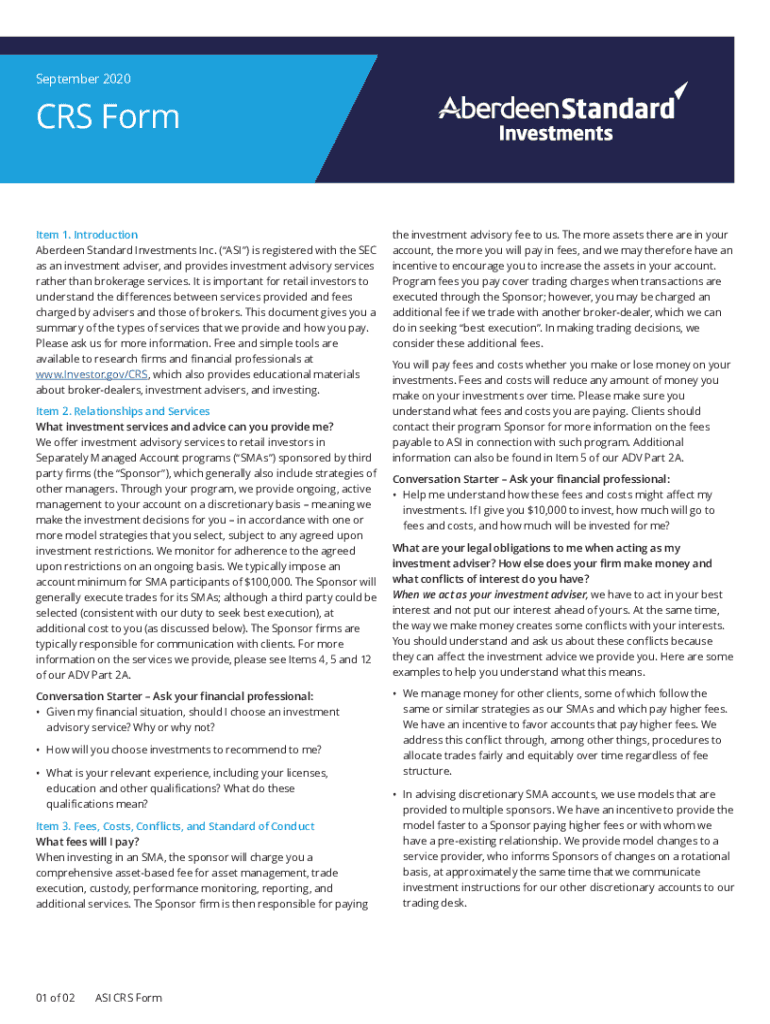 September 2020

CRS Form

AberdeenStandard Investments

Item 1. Introduction
Aberdeen Standard Investments Inc. ("ASI") is registered with the SEC as an investment adviser, and provides investment advisory services rather than brokerage services. It is important for retail investors to understand the differences between services provided and fees charged by advisers and those of brokers. This document gives you a summary of the types of services that we provide and how you pay. Please ask us for more information. Free and simple tools are available to research firms and financial professionals at www.Investor.gov/CRS, which also provides educational materials about broker-dealers, investment advisers, and investing.

Item 2. Relationships and Services
What investment services and advice can you provide me?
We offer investment advisory services to retail investors in Separately Managed Account programs ("SMAs") sponsored by third party firms (the "Sponsor"), which generally also include strategies of other managers. Through your program, we provide ongoing, active management to your account on a discretionary basis – meaning we make the investment decisions for you – in accordance with one or more model strategies that you select, subject to any agreed upon investment restrictions. We monitor for adherence to the agreed upon restrictions on an ongoing basis. We typically impose an account minimum for SMA participants of $100,000. The Sponsor will generally execute trades for its SMAs; although a third party could be selected (consistent with our duty to seek best execution), at additional cost to you (as discussed below). The Sponsor firms are typically responsible for communication with clients. For more information on the services we provide, please see Items 4, 5 and 12 of our ADV Part 2A.

Conversation Starter – Ask your financial professional:
• Given my financial situation, should I choose an investment advisory service? Why or why not?
• How will you choose investments to recommend to me?
• What is your relevant experience, including your licenses, education and other qualifications? What do these qualifications mean?

Item 3. Fees, Costs, Conflicts, and Standard of Conduct
What fees will I pay?
When investing in an SMA, the sponsor will charge you a comprehensive asset-based fee for asset management, trade execution, custody, performance monitoring, reporting, and additional services. The Sponsor firm is then responsible for paying the investment advisory fee to us. The more assets there are in your account, the more you will pay in fees, and we may therefore have an incentive to encourage you to increase the assets in your account. Program fees you pay cover trading charges when transactions are executed through the Sponsor; however, you may be charged an additional fee if we trade with another broker-dealer, which we can do in seeking "best execution". In making trading decisions, we consider these additional fees.

You will pay fees and costs whether you make or lose money on your investments. Fees and costs will reduce any amount of money you make on your investments over time. Please make sure you understand what fees and costs you are paying. Clients should contact their program Sponsor for more information on the fees payable to ASI in connection with such program. Additional information can also be found in Item 5 of our ADV Part 2A.

Conversation Starter – Ask your financial professional:
• Help me understand how these fees and costs might affect my investments. If I give you $10,000 to invest, how much will go to fees and costs, and how much will be invested for me?

What are your legal obligations to me when acting as my investment adviser? How else does your firm make money and what conflicts of interest do you have?
When we act as your investment adviser, we have to act in your best interest and not put our interest ahead of yours. At the same time, the way we make money creates some conflicts with your interests. You should understand and ask us about these conflicts because they can affect the investment advice we provide you. Here are some examples to help you understand what this means.

• We manage money for other clients, some of which follow the same or similar strategies as our SMAs and which pay higher fees. We have an incentive to favor accounts that pay higher fees. We address this conflict through, among other things, procedures to allocate trades fairly and equitably over time regardless of fee structure.

• In advising discretionary SMA accounts, we use models that are provided to multiple sponsors. We have an incentive to provide the model faster to a Sponsor paying higher fees or with whom we have a pre-existing relationship. We provide model changes to a service provider, who informs Sponsors of changes on a rotational basis, at approximately the same time that we communicate investment instructions for our other discretionary accounts to our trading desk.

01 of 02 ASI CRS Form